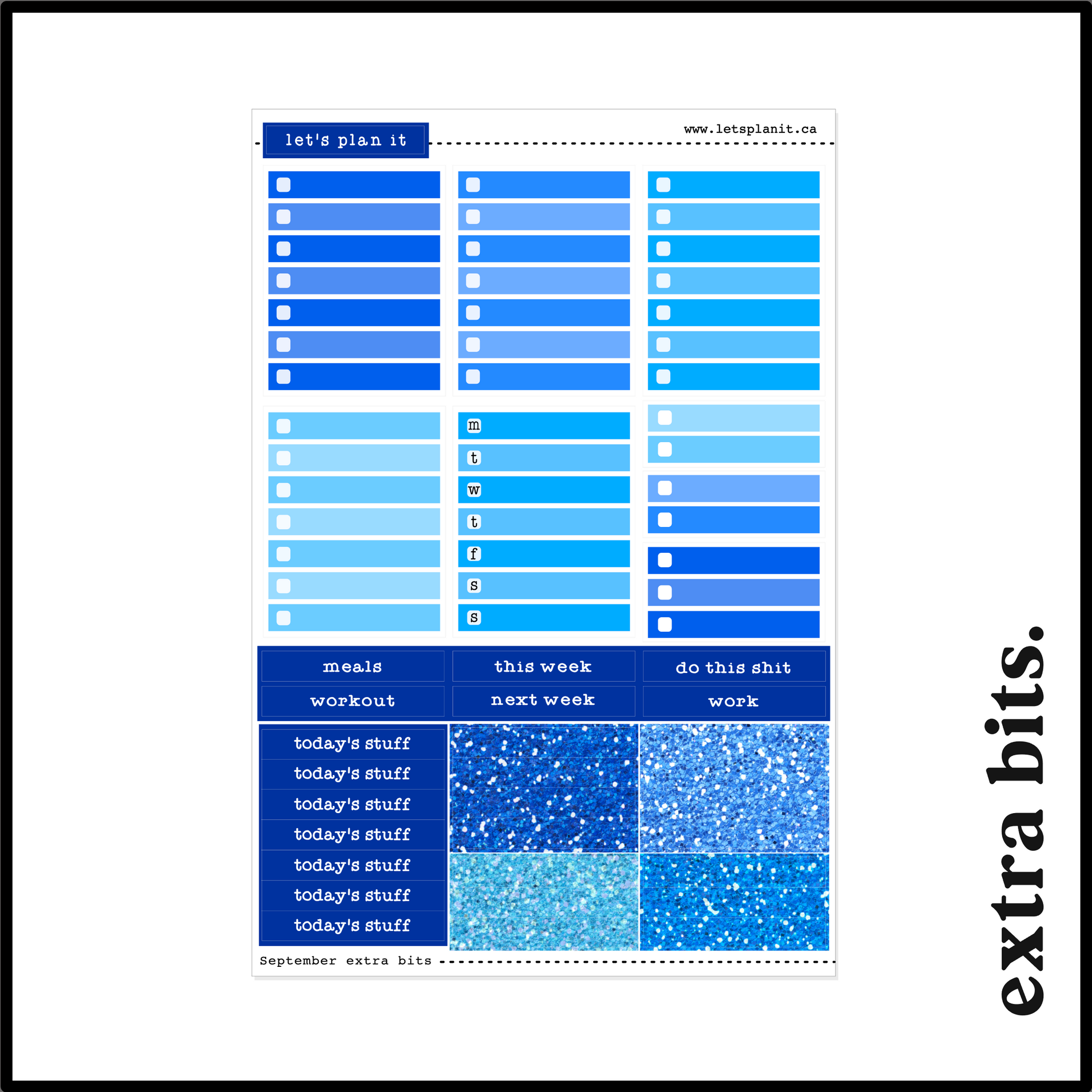 let's plan it

www.letsplanit.ca

m
t
w
t
f
s
s

meals
this week
do this shit
workout
next week
work

today's stuff
today's stuff
today's stuff
today's stuff
today's stuff
today's stuff
today's stuff

September extra bits

extra bits.